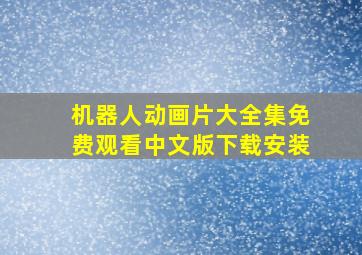 机器人动画片大全集免费观看中文版下载安装